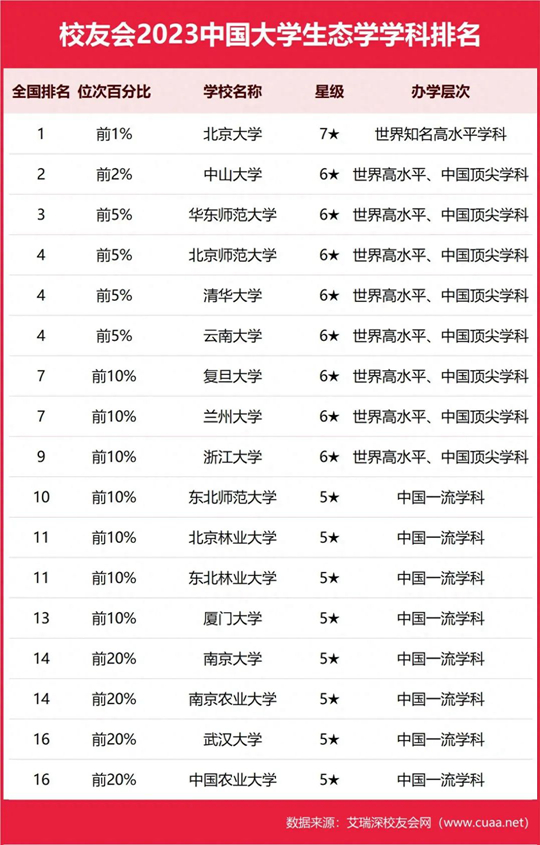 校友会2023中国大学生态学学科排名

| 全国排名 | 位次百分比 | 学校名称 | 星级 | 办学层次 |
|---|---|---|---|---|
| 1 | 前1% | 北京大学 | 7★ | 世界知名高水平学科 |
| 2 | 前2% | 中山大学 | 6★ | 世界高水平、中国顶尖学科 |
| 3 | 前5% | 华东师范大学 | 6★ | 世界高水平、中国顶尖学科 |
| 4 | 前5% | 北京师范大学 | 6★ | 世界高水平、中国顶尖学科 |
| 4 | 前5% | 清华大学 | 6★ | 世界高水平、中国顶尖学科 |
| 4 | 前5% | 云南大学 | 6★ | 世界高水平、中国顶尖学科 |
| 7 | 前10% | 复旦大学 | 6★ | 世界高水平、中国顶尖学科 |
| 7 | 前10% | 兰州大学 | 6★ | 世界高水平、中国顶尖学科 |
| 9 | 前10% | 浙江大学 | 6★ | 世界高水平、中国顶尖学科 |
| 10 | 前10% | 东北师范大学 | 5★ | 中国一流学科 |
| 11 | 前10% | 北京林业大学 | 5★ | 中国一流学科 |
| 11 | 前10% | 东北林业大学 | 5★ | 中国一流学科 |
| 13 | 前10% | 厦门大学 | 5★ | 中国一流学科 |
| 14 | 前20% | 南京大学 | 5★ | 中国一流学科 |
| 14 | 前20% | 南京农业大学 | 5★ | 中国一流学科 |
| 16 | 前20% | 武汉大学 | 5★ | 中国一流学科 |
| 16 | 前20% | 中国农业大学 | 5★ | 中国一流学科 |

数据来源：艾瑞深校友会网（www.cuaa.net）